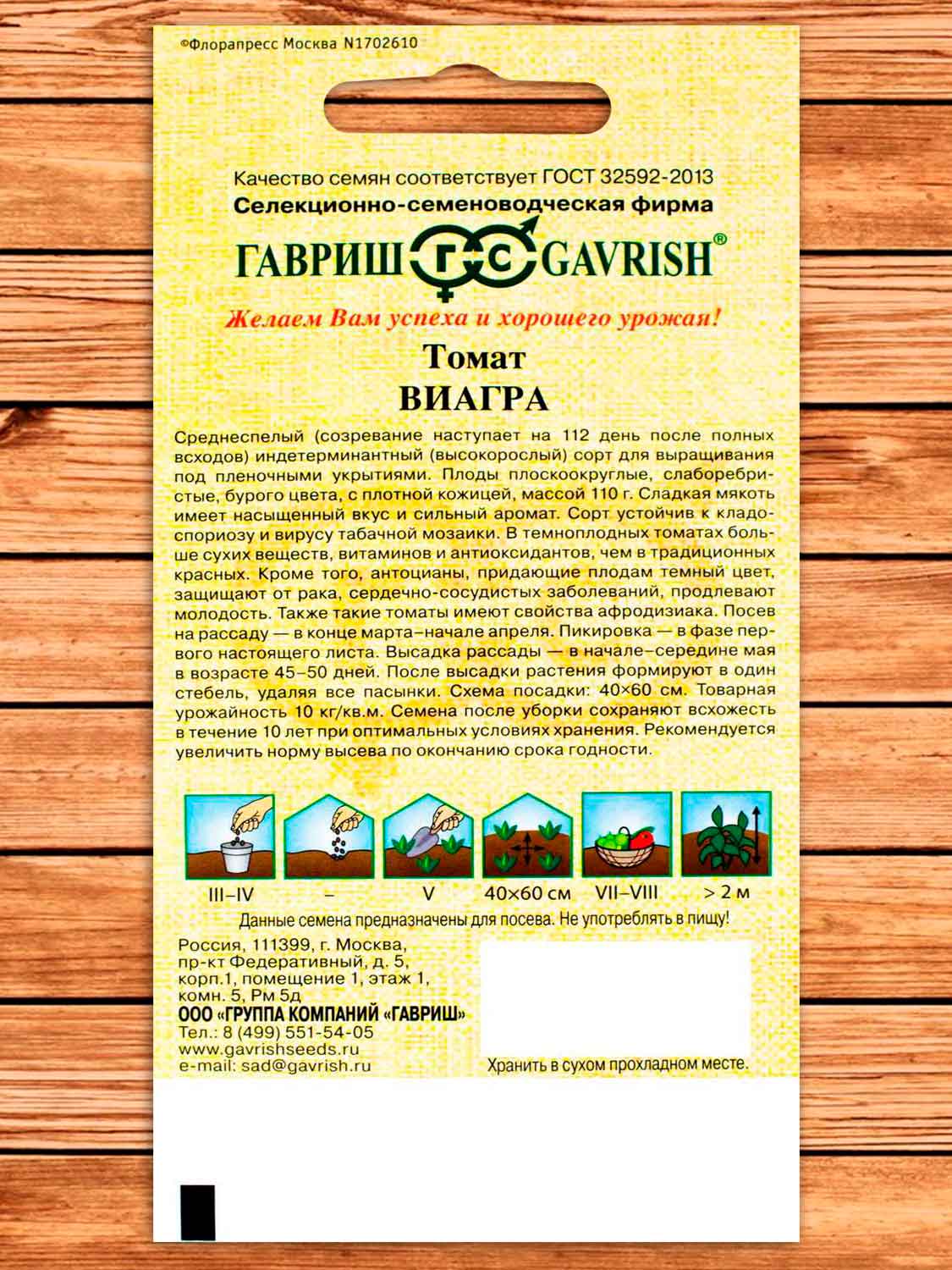 ©Флорапресс Москва N1702610

Качество семян соответствует ГОСТ 32592-2013
Селекционно-семеноводческая фирма
ГАВРИШ ГС GAVRISH®
Желаем Вам успеха и хорошего урожая!

Томат
ВИАГРА

Среднеспелый (созревание наступает на 112 день после полных всходов) индетерминантный (высокорослый) сорт для выращивания под пленочными укрытиями. Плоды плоскоокруглые, слаборебристые, бурого цвета, с плотной кожицей, массой 110 г. Сладкая мякоть имеет насыщенный вкус и сильный аромат. Сорт устойчив к кладоспориозу и вирусу табачной мозаики. В темноплодных томатах больше сухих веществ, витаминов и антиоксидантов, чем в традиционных красных. Кроме того, антоцианы, придающие плодам темный цвет, защищают от рака, сердечно-сосудистых заболеваний, продлевают молодость. Также такие томаты имеют свойства афродизиака. Посев на рассаду — в конце марта–начале апреля. Пикировка — в фазе первого настоящего листа. Высадка рассады — в начале–середине мая в возрасте 45–50 дней. После высадки растения формируют в один стебель, удаляя все пасынки. Схема посадки: 40×60 см. Товарная урожайность 10 кг/кв.м. Семена после уборки сохраняют всхожесть в течение 10 лет при оптимальных условиях хранения. Рекомендуется увеличить норму высева по окончанию срока годности.

III–IV
–
V
40×60 см
VII–VIII
> 2 м

Данные семена предназначены для посева. Не употреблять в пищу!

Россия, 111399, г. Москва,
пр-кт Федеративный, д. 5,
корп.1, помещение 1, этаж 1,
комн. 5, Рм 5д
ООО «ГРУППА КОМПАНИЙ «ГАВРИШ»
Тел.: 8 (499) 551-54-05
www.gavrishseeds.ru
e-mail: sad@gavrish.ru

Хранить в сухом прохладном месте.